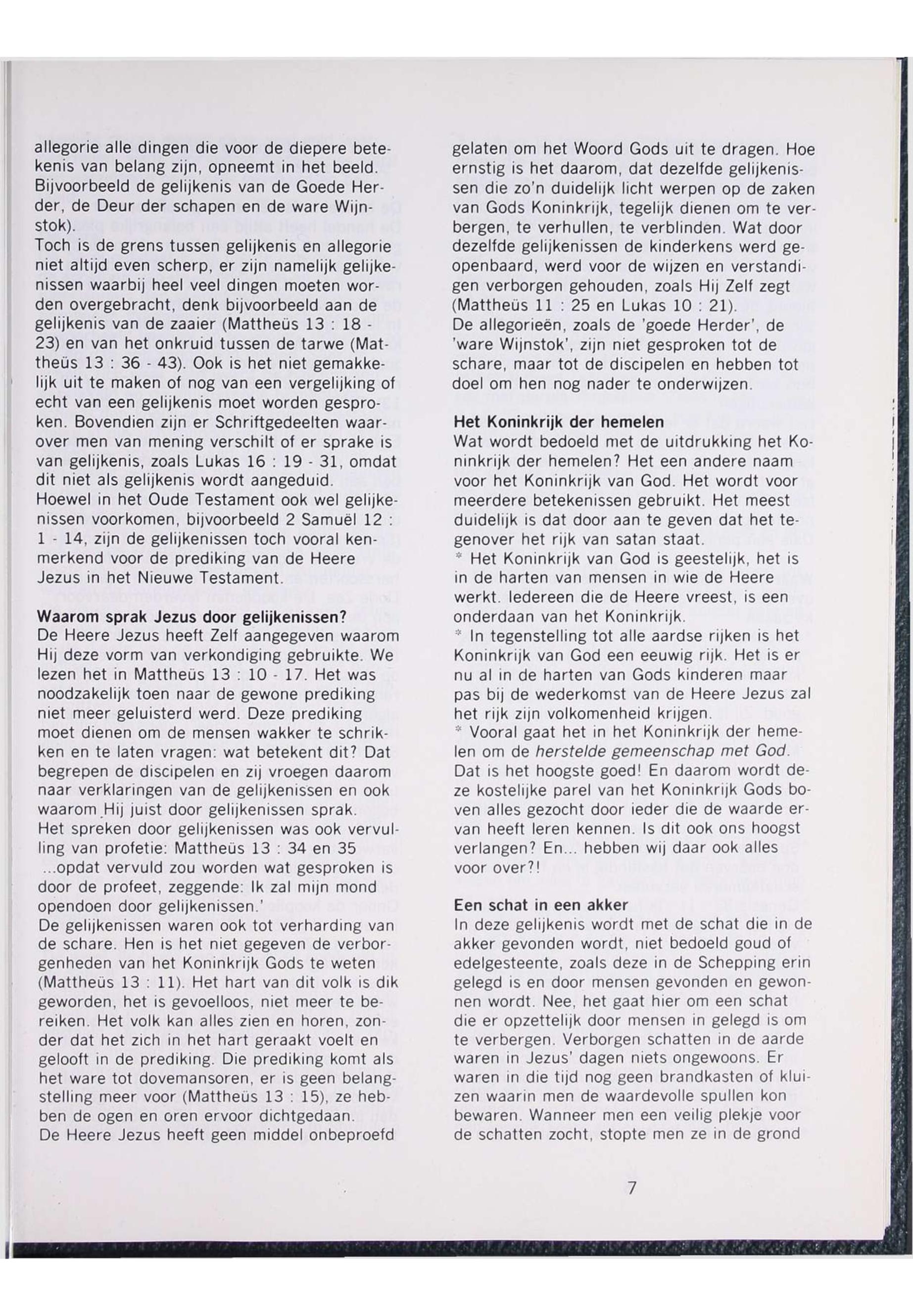 allegorie alle dingen die voor de diepere betekenis van belang zijn, opneemt in het beeld. Bijvoorbeeld de gelijkenis van de Goede Herder, de Deur der schapen en de ware Wijnstok).
Toch is de grens tussen gelijkenis en allegorie niet altijd even scherp, er zijn namelijk gelijkenissen waarbij heel veel dingen moeten worden overgebracht, denk bijvoorbeeld aan de gelijkenis van de zaaier (Mattheüs 13 : 18 - 23) en van het onkruid tussen de tarwe (Mattheüs 13 : 36 - 43). Ook is het niet gemakkelijk uit te maken of nog van een vergelijking of echt van een gelijkenis moet worden gesproken. Bovendien zijn er Schriftgedeelten waarover men van mening verschilt of er sprake is van gelijkenis, zoals Lukas 16 : 19 - 31, omdat dit niet als gelijkenis wordt aangeduid.
Hoewel in het Oude Testament ook wel gelijkenissen voorkomen, bijvoorbeeld 2 Samuël 12 : 1 - 14, zijn de gelijkenissen toch vooral kenmerkend voor de prediking van de Heere Jezus in het Nieuwe Testament.

Waarom sprak Jezus door gelijkenissen?
De Heere Jezus heeft Zelf aangegeven waarom Hij deze vorm van verkondiging gebruikte. We lezen het in Mattheüs 13 : 10 - 17. Het was noodzakelijk toen naar de gewone prediking niet meer geluisterd werd. Deze prediking moet dienen om de mensen wakker te schrikken en te laten vragen: wat betekent dit? Dat begrepen de discipelen en zij vroegen daarom naar verklaringen van de gelijkenissen en ook waarom Hij juist door gelijkenissen sprak.
Het spreken door gelijkenissen was ook vervulling van profetie: Mattheüs 13 : 34 en 35 ...opdat vervuld zou worden wat gesproken is door de profeet, zeggende: Ik zal mijn mond opendoen door gelijkenissen.'
De gelijkenissen waren ook tot verharding van de schare. Hen is het niet gegeven de verborgenheden van het Koninkrijk Gods te weten (Mattheüs 13 : 11). Het hart van dit volk is dik geworden, het is gevoelloos, niet meer te bereiken. Het volk kan alles zien en horen, zonder dat het zich in het hart geraakt voelt en gelooft in de prediking. Die prediking komt als het ware tot dovemansoren, er is geen belangstelling meer voor (Mattheüs 13 : 15), ze hebben de ogen en oren ervoor dichtgedaan.
De Heere Jezus heeft geen middel onbeproefd gelaten om het Woord Gods uit te dragen. Hoe ernstig is het daarom, dat dezelfde gelijkenissen die zo'n duidelijk licht werpen op de zaken van Gods Koninkrijk, tegelijk dienen om te verbergen, te verhullen, te verblinden. Wat door dezelfde gelijkenissen de kinderkens werd geopenbaard, werd voor de wijzen en verstandigen verborgen gehouden, zoals Hij Zelf zegt (Mattheüs 11 : 25 en Lukas 10 : 21).
De allegorieën, zoals de 'goede Herder', de 'ware Wijnstok', zijn niet gesproken tot de schare, maar tot de discipelen en hebben tot doel om hen nog nader te onderwijzen.

Het Koninkrijk der hemelen
Wat wordt bedoeld met de uitdrukking het Koninkrijk der hemelen? Het een andere naam voor het Koninkrijk van God. Het wordt voor meerdere betekenissen gebruikt. Het meest duidelijk is dat door aan te geven dat het tegenover het rijk van satan staat.
* Het Koninkrijk van God is geestelijk, het is in de harten van mensen in wie de Heere werkt. Iedereen die de Heere vreest, is een onderdaan van het Koninkrijk.
* In tegenstelling tot alle aardse rijken is het Koninkrijk van God een eeuwig rijk. Het is er nu al in de harten van Gods kinderen maar pas bij de wederkomst van de Heere Jezus zal het rijk zijn volkomenheid krijgen.
* Vooral gaat het in het Koninkrijk der hemelen om de herstelde gemeenschap met God. Dat is het hoogste goed! En daarom wordt deze kostelijke parel van het Koninkrijk Gods boven alles gezocht door ieder die de waarde ervan heeft leren kennen. Is dit ook ons hoogst verlangen? En... hebben wij daar ook alles voor over?!

Een schat in een akker
In deze gelijkenis wordt met de schat die in de akker gevonden wordt, niet bedoeld goud of edelgesteente, zoals deze in de Schepping erin gelegd is en door mensen gevonden en gewonnen wordt. Nee, het gaat hier om een schat die er opzettelijk door mensen in gelegd is om te verbergen. Verborgen schatten in de aarde waren in Jezus' dagen niets ongewoons. Er waren in die tijd nog geen brandkasten of kluizen waarin men de waardevolle spullen kon bewaren. Wanneer men een veilig plekje voor de schatten zocht, stopte men ze in de grond

7